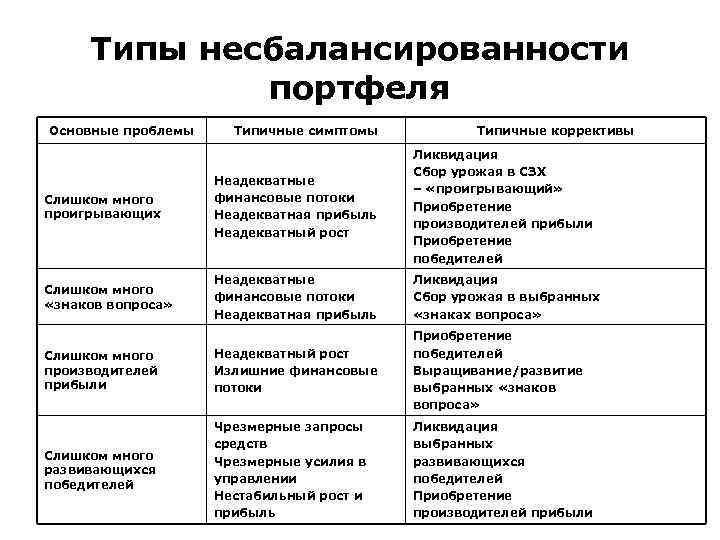 Типы несбалансированности портфеля

| Основные проблемы | Типичные симптомы | Типичные коррективы |
|---|---|---|
| Слишком много проигрывающих | Неадекватные финансовые потоки Неадекватная прибыль Неадекватный рост | Ликвидация Сбор урожая в СЗХ – «проигрывающий» Приобретение производителей прибыли Приобретение победителей |
| Слишком много «знаков вопроса» | Неадекватные финансовые потоки Неадекватная прибыль | Ликвидация Сбор урожая в выбранных «знаках вопроса» |
| Слишком много производителей прибыли | Неадекватный рост Излишние финансовые потоки | Приобретение победителей Выращивание/развитие выбранных «знаков вопроса» |
| Слишком много развивающихся победителей | Чрезмерные запросы средств Чрезмерные усилия в управлении Нестабильный рост и прибыль | Ликвидация выбранных развивающихся победителей Приобретение производителей прибыли |